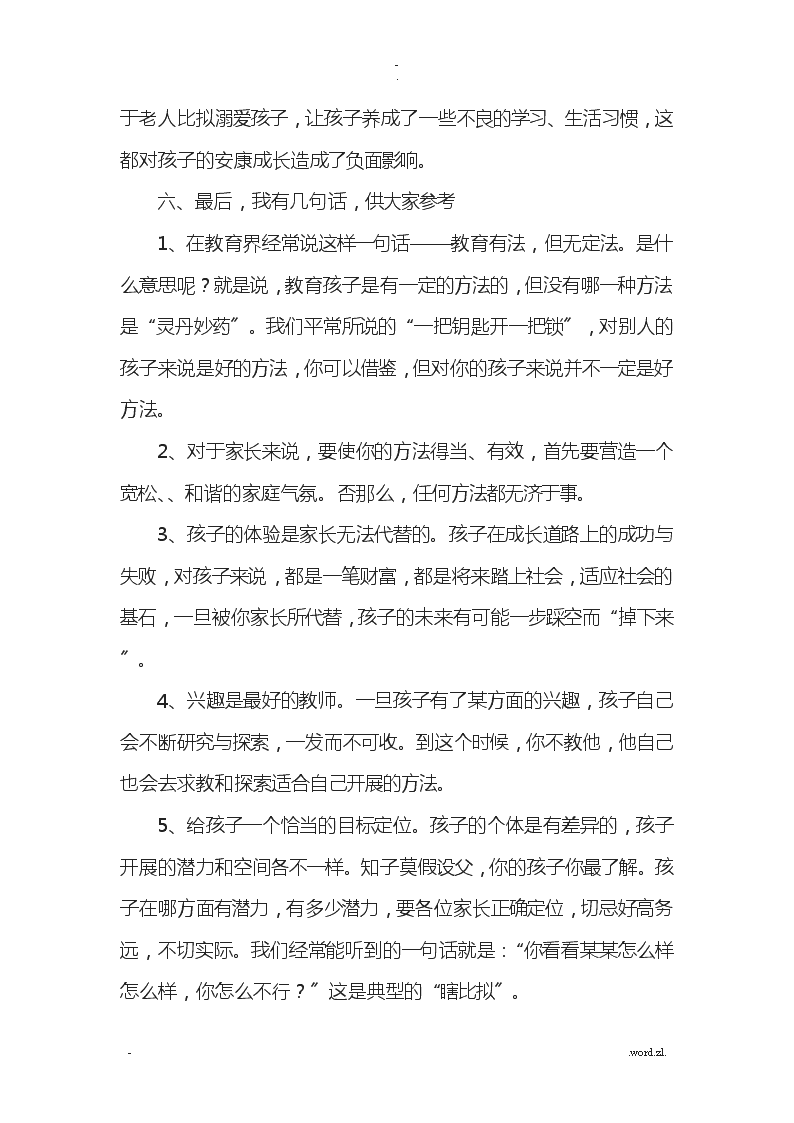 -
.

于老人比拟溺爱孩子，让孩子养成了一些不良的学习、生活习惯，这都对孩子的安康成长造成了负面影响。

六、最后，我有几句话，供大家参考

1、在教育界经常说这样一句话——教育有法，但无定法。是什么意思呢？就是说，教育孩子是有一定的方法的，但没有哪一种方法是“灵丹妙药”。我们平常所说的“一把钥匙开一把锁”，对别人的孩子来说是好的方法，你可以借鉴，但对你的孩子来说并不一定是好方法。

2、对于家长来说，要使你的方法得当、有效，首先要营造一个宽松、、和谐的家庭气氛。否那么，任何方法都无济于事。

3、孩子的体验是家长无法代替的。孩子在成长道路上的成功与失败，对孩子来说，都是一笔财富，都是将来踏上社会，适应社会的基石，一旦被你家长所代替，孩子的未来有可能一步踩空而“掉下来”。

4、兴趣是最好的教师。一旦孩子有了某方面的兴趣，孩子自己会不断研究与探索，一发而不可收。到这个时候，你不教他，他自己也会去求教和探索适合自己开展的方法。

5、给孩子一个恰当的目标定位。孩子的个体是有差异的，孩子开展的潜力和空间各不一样。知子莫假设父，你的孩子你最了解。孩子在哪方面有潜力，有多少潜力，要各位家长正确定位，切忌好高务远，不切实际。我们经常能听到的一句话就是：“你看看某某怎么样怎么样，你怎么不行？”这是典型的“瞎比拟”。

- .word.zl.